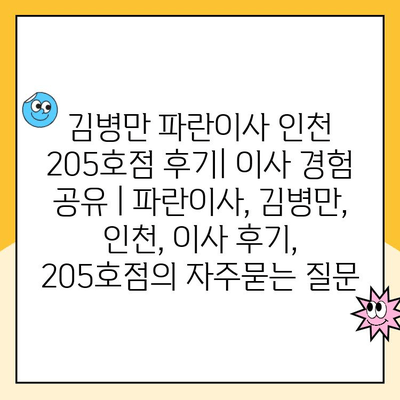 김병만 파란이사 인천 205호점 후기| 이사 경험 공유 | 파란이사, 김병만, 인천, 이사 후기, 205호점의 자주묻는 질문